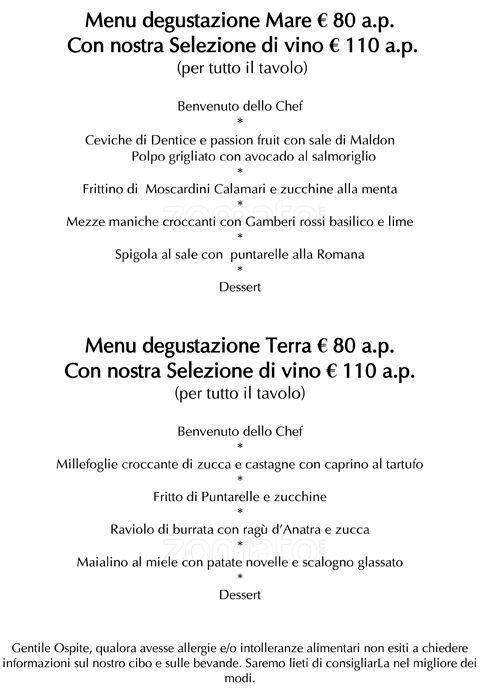 Menu degustazione Mare € 80 a.p.
Con nostra Selezione di vino € 110 a.p.
(per tutto il tavolo)

Benvenuto dello Chef
*
Ceviche di Dentice e passion fruit con sale di Maldon
Polpo grigliato con avocado al salmoriglio
*
Frittino di Moscardini Calamari e zucchine alla menta
*
Mezze maniche croccanti con Gamberi rossi basilico e lime
*
Spigola al sale con puntarelle alla Romana
*
Dessert

Menu degustazione Terra € 80 a.p.
Con nostra Selezione di vino € 110 a.p.
(per tutto il tavolo)

Benvenuto dello Chef
*
Millefoglie croccante di zucca e castagne con caprino al tartufo
*
Fritto di Puntarelle e zucchine
*
Raviolo di burrata con ragù d'Anatra e zucca
*
Maialino al miele con patate novelle e scalogno glassato
*
Dessert

Gentile Ospite, qualora avesse allergie e/o intolleranze alimentari non esiti a chiedere informazioni sul nostro cibo e sulle bevande. Saremo lieti di consigliarLa nel migliore dei modi.